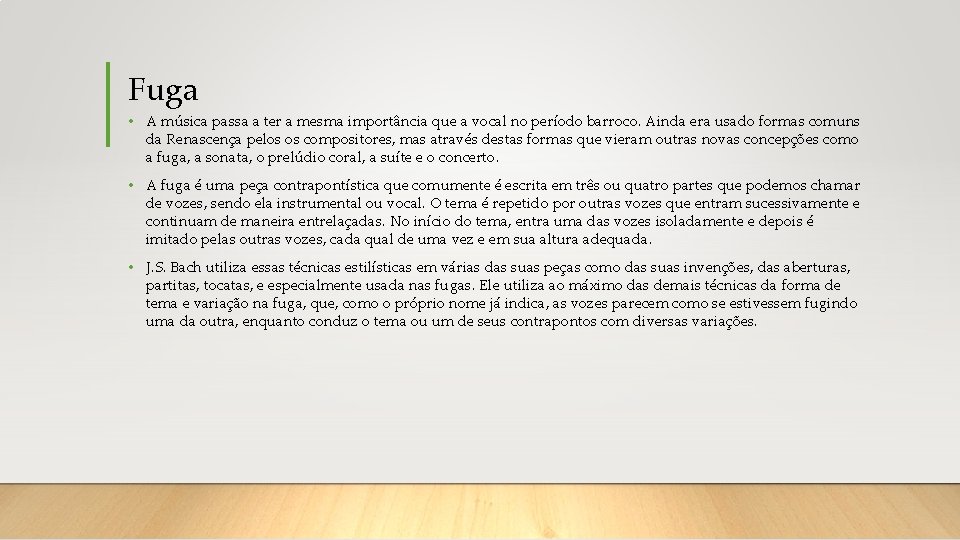 Fuga

• A música passa a ter a mesma importância que a vocal no período barroco. Ainda era usado formas comuns da Renascença pelos os compositores, mas através destas formas que vieram outras novas concepções como a fuga, a sonata, o prelúdio coral, a suíte e o concerto.

• A fuga é uma peça contrapontística que comumente é escrita em três ou quatro partes que podemos chamar de vozes, sendo ela instrumental ou vocal. O tema é repetido por outras vozes que entram sucessivamente e continuam de maneira entrelaçadas. No início do tema, entra uma das vozes isoladamente e depois é imitado pelas outras vozes, cada qual de uma vez e em sua altura adequada.

• J.S. Bach utiliza essas técnicas estilísticas em várias das suas peças como das suas invenções, das aberturas, partitas, tocatas, e especialmente usada nas fugas. Ele utiliza ao máximo das demais técnicas da forma de tema e variação na fuga, que, como o próprio nome já indica, as vozes parecem como se estivessem fugindo uma da outra, enquanto conduz o tema ou um de seus contrapontos com diversas variações.